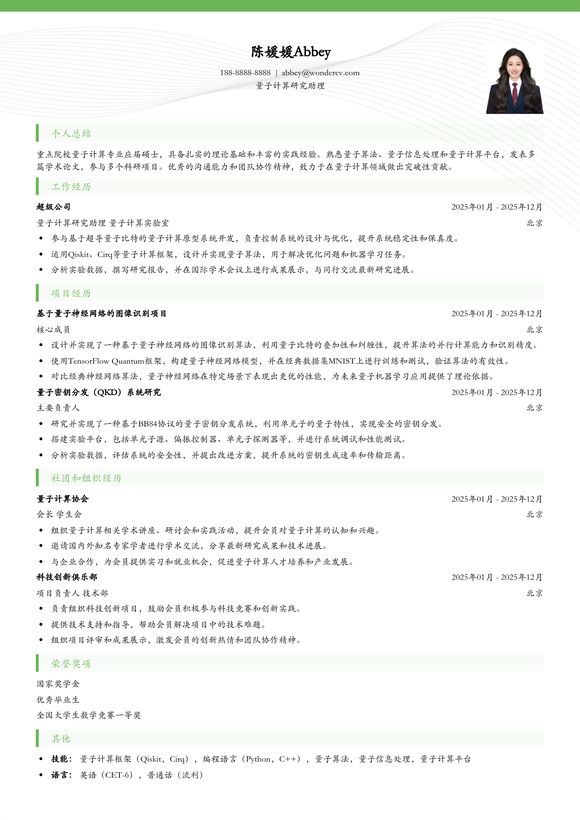 陈媛媛Abbey

188-8888-8888 | abbey@wondercv.com

量子计算研究助理

个人总结

重点院校量子计算专业应届硕士，具备扎实的理论基础和丰富的实践经验。熟悉量子算法、量子信息处理和量子计算平台，发表多篇学术论文，参与多个科研项目。优秀的沟通能力和团队协作精神，致力于在量子计算领域做出突破性贡献。

工作经历

超级公司
2025年01月 - 2025年12月

量子计算研究助理 量子计算实验室
北京

• 参与基于超导量子比特的量子计算原型系统开发，负责控制系统的设计与优化，提升系统稳定性和保真度。
• 运用Qiskit、Cirq等量子计算框架，设计并实现量子算法，用于解决优化问题和机器学习任务。
• 分析实验数据，撰写研究报告，并在国际学术会议上进行成果展示，与同行交流最新研究进展。

项目经历

基于量子神经网络的图像识别项目
2025年01月 - 2025年12月

核心成员
北京

• 设计并实现了一种基于量子神经网络的图像识别算法，利用量子比特的叠加性和纠缠性，提升算法的并行计算能力和识别精度。
• 使用TensorFlow Quantum框架，构建量子神经网络模型，并在经典数据集MNIST上进行训练和测试，验证算法的有效性。
• 对比经典神经网络算法，量子神经网络在特定场景下表现出更优的性能，为未来量子机器学习应用提供了理论依据。

量子密钥分发（QKD）系统研究
2025年01月 - 2025年12月

主要负责人
北京

• 研究并实现了一种基于BB84协议的量子密钥分发系统，利用单光子的量子特性，实现安全的密钥分发。
• 搭建实验平台，包括单光子源、偏振控制器、单光子探测器等，并进行系统调试和性能测试。
• 分析实验数据，评估系统的安全性，并提出改进方案，提升系统的密钥生成速率和传输距离。

社团和组织经历

量子计算协会
2025年01月 - 2025年12月

会长 学生会
北京

• 组织量子计算相关学术讲座、研讨会和实践活动，提升会员对量子计算的认知和兴趣。
• 邀请国内外知名专家学者进行学术交流，分享最新研究成果和技术进展。
• 与企业合作，为会员提供实习和就业机会，促进量子计算人才培养和产业发展。

科技创新俱乐部
2025年01月 - 2025年12月

项目负责人 技术部
北京

• 负责组织科技创新项目，鼓励会员积极参与科技竞赛和创新实践。
• 提供技术支持和指导，帮助会员解决项目中的技术难题。
• 组织项目评审和成果展示，激发会员的创新热情和团队协作精神。

荣誉奖项

国家奖学金

优秀毕业生

全国大学生数学竞赛一等奖

其他

• 技能：量子计算框架（Qiskit，Cirq），编程语言（Python，C++），量子算法，量子信息处理，量子计算平台
• 语言：英语（CET-6），普通话（流利）